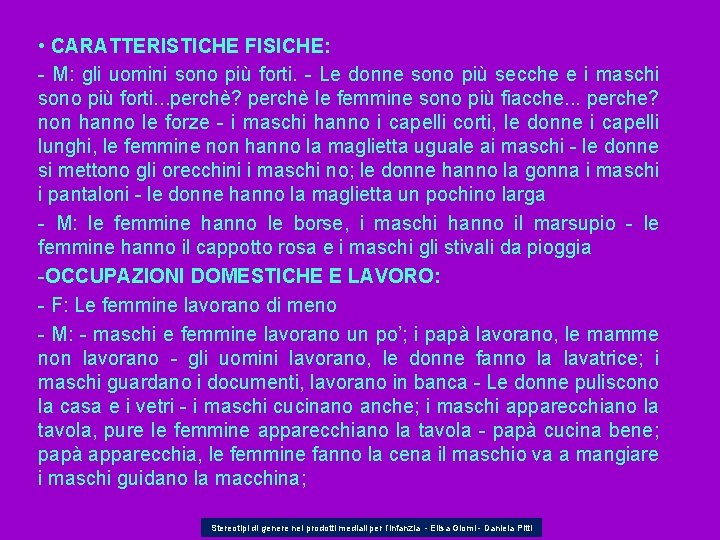 • CARATTERISTICHE FISICHE:

- M: gli uomini sono più forti. - Le donne sono più secche e i maschi sono più forti...perchè? perchè le femmine sono più fiacche... perche? non hanno le forze - i maschi hanno i capelli corti, le donne i capelli lunghi, le femmine non hanno la maglietta uguale ai maschi - le donne si mettono gli orecchini i maschi no; le donne hanno la gonna i maschi i pantaloni - le donne hanno la maglietta un pochino larga

- M: le femmine hanno le borse, i maschi hanno il marsupio - le femmine hanno il cappotto rosa e i maschi gli stivali da pioggia

-OCCUPAZIONI DOMESTICHE E LAVORO:

- F: Le femmine lavorano di meno

- M: - maschi e femmine lavorano un po'; i papà lavorano, le mamme non lavorano - gli uomini lavorano, le donne fanno la lavatrice; i maschi guardano i documenti, lavorano in banca - Le donne puliscono la casa e i vetri - i maschi cucinano anche; i maschi apparecchiano la tavola, pure le femmine apparecchiano la tavola - papà cucina bene; papà apparecchia, le femmine fanno la cena il maschio va a mangiare i maschi guidano la macchina;

Stereotipi di genere nei prodotti mediali per l'infanzia - Elisa Giomi - Daniela Pitti